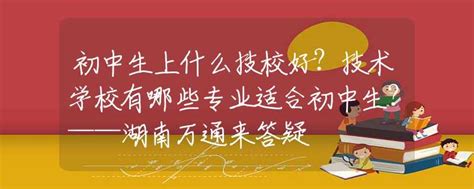 初中生上什么技校好？技术学校有哪些专业适合初中生——湖南万通来答疑